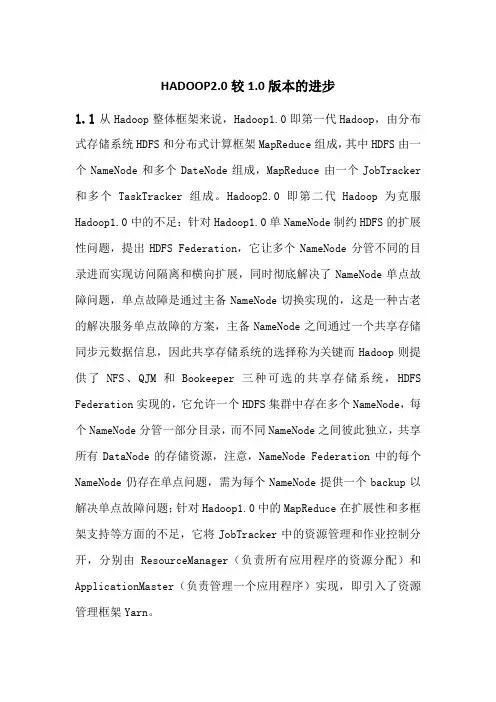 HADOOP2.0 较 1.0 版本的进步

1.1 从 Hadoop 整体框架来说，Hadoop1.0 即第一代 Hadoop，由分布式存储系统 HDFS 和分布式计算框架 MapReduce 组成，其中 HDFS 由一个 NameNode 和多个 DateNode 组成，MapReduce 由一个 JobTracker 和多个 TaskTracker 组成。Hadoop2.0 即第二代 Hadoop 为克服 Hadoop1.0 中的不足：针对 Hadoop1.0 单 NameNode 制约 HDFS 的扩展性问题，提出 HDFS Federation，它让多个 NameNode 分管不同的目录进而实现访问隔离和横向扩展，同时彻底解决了 NameNode 单点故障问题，单点故障是通过主备 NameNode 切换实现的，这是一种古老的解决服务单点故障的方案，主备 NameNode 之间通过一个共享存储同步元数据信息，因此共享存储系统的选择称为关键而 Hadoop 则提供了 NFS、QJM 和 Bookeeper 三种可选的共享存储系统，HDFS Federation 实现的，它允许一个 HDFS 集群中存在多个 NameNode，每个 NameNode 分管一部分目录，而不同 NameNode 之间彼此独立，共享所有 DataNode 的存储资源，注意，NameNode Federation 中的每个 NameNode 仍存在单点问题，需为每个 NameNode 提供一个 backup 以解决单点故障问题；针对 Hadoop1.0 中的 MapReduce 在扩展性和多框架支持等方面的不足，它将 JobTracker 中的资源管理和作业控制分开，分别由 ResourceManager（负责所有应用程序的资源分配）和 ApplicationMaster（负责管理一个应用程序）实现，即引入了资源管理框架 Yarn。